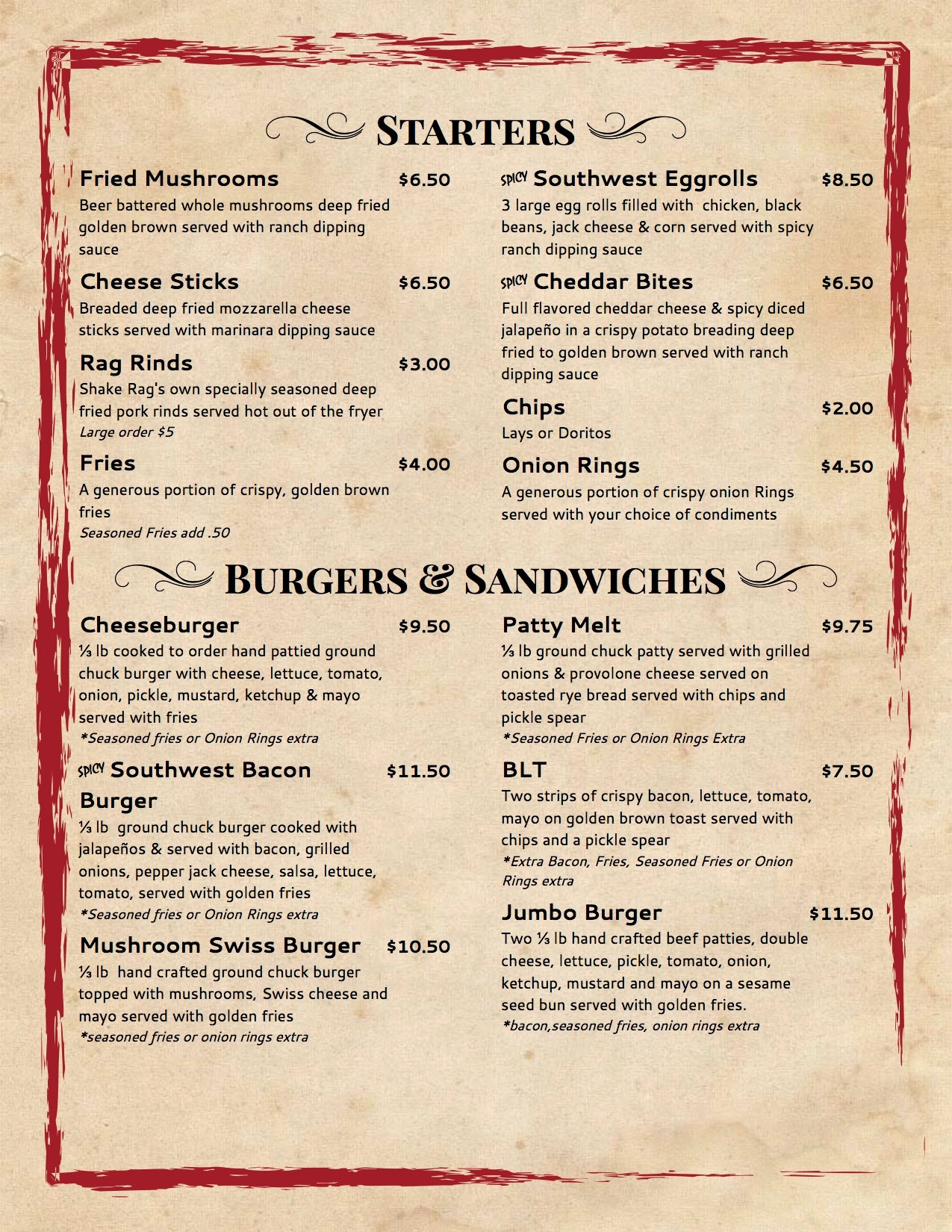 STARTERS

Fried Mushrooms $6.50
Beer battered whole mushrooms deep fried golden brown served with ranch dipping sauce

Cheese Sticks $6.50
Breaded deep fried mozzarella cheese sticks served with marinara dipping sauce

Rag Rinds $3.00
Shake Rag's own specially seasoned deep fried pork rinds served hot out of the fryer
Large order $5

Fries $4.00
A generous portion of crispy, golden brown fries
Seasoned Fries add .50

SPICY Southwest Eggrolls $8.50
3 large egg rolls filled with chicken, black beans, jack cheese & corn served with spicy ranch dipping sauce

SPICY Cheddar Bites $6.50
Full flavored cheddar cheese & spicy diced jalapeño in a crispy potato breading deep fried to golden brown served with ranch dipping sauce

Chips $2.00
Lays or Doritos

Onion Rings $4.50
A generous portion of crispy onion Rings served with your choice of condiments

BURGERS & SANDWICHES

Cheeseburger $9.50
⅓ lb cooked to order hand pattied ground chuck burger with cheese, lettuce, tomato, onion, pickle, mustard, ketchup & mayo served with fries
*Seasoned fries or Onion Rings extra

SPICY Southwest Bacon Burger $11.50
⅓ lb ground chuck burger cooked with jalapeños & served with bacon, grilled onions, pepper jack cheese, salsa, lettuce, tomato, served with golden fries
*Seasoned fries or Onion Rings extra

Mushroom Swiss Burger $10.50
⅓ lb hand crafted ground chuck burger topped with mushrooms, Swiss cheese and mayo served with golden fries
*seasoned fries or onion rings extra

Patty Melt $9.75
⅓ lb ground chuck patty served with grilled onions & provolone cheese served on toasted rye bread served with chips and pickle spear
*Seasoned Fries or Onion Rings Extra

BLT $7.50
Two strips of crispy bacon, lettuce, tomato, mayo on golden brown toast served with chips and a pickle spear
*Extra Bacon, Fries, Seasoned Fries or Onion Rings extra

Jumbo Burger $11.50
Two ⅓ lb hand crafted beef patties, double cheese, lettuce, pickle, tomato, onion, ketchup, mustard and mayo on a sesame seed bun served with golden fries.
*bacon,seasoned fries, onion rings extra